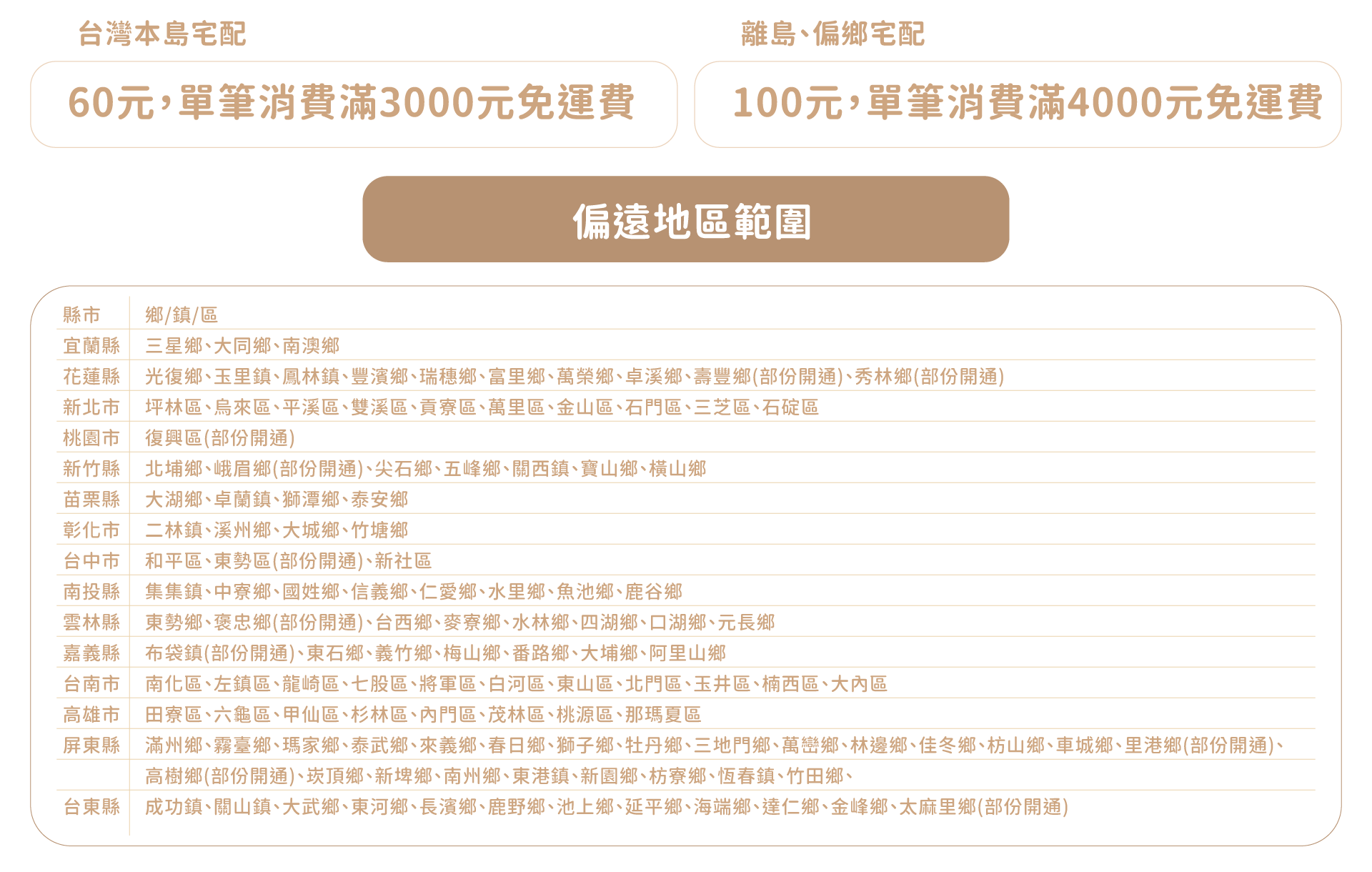 台灣本島宅配

60元,單筆消費滿3000元免運費

離島、偏鄉宅配

100元,單筆消費滿4000元免運費

偏遠地區範圍

| 縣市 | 鄉/鎮/區 |
|---|---|
| 宜蘭縣 | 三星鄉、大同鄉、南澳鄉 |
| 花蓮縣 | 光復鄉、玉里鎮、鳳林鎮、豐濱鄉、瑞穗鄉、富里鄉、萬榮鄉、卓溪鄉、壽豐鄉(部份開通)、秀林鄉(部份開通) |
| 新北市 | 坪林區、烏來區、平溪區、雙溪區、貢寮區、萬里區、金山區、石門區、三芝區、石碇區 |
| 桃園市 | 復興區(部份開通) |
| 新竹縣 | 北埔鄉、峨眉鄉(部份開通)、尖石鄉、五峰鄉、關西鎮、寶山鄉、橫山鄉 |
| 苗栗縣 | 大湖鄉、卓蘭鎮、獅潭鄉、泰安鄉 |
| 彰化市 | 二林鎮、溪州鄉、大城鄉、竹塘鄉 |
| 台中市 | 和平區、東勢區(部份開通)、新社區 |
| 南投縣 | 集集鎮、中寮鄉、國姓鄉、信義鄉、仁愛鄉、水里鄉、魚池鄉、鹿谷鄉 |
| 雲林縣 | 東勢鄉、褒忠鄉(部份開通)、台西鄉、麥寮鄉、水林鄉、四湖鄉、口湖鄉、元長鄉 |
| 嘉義縣 | 布袋鎮(部份開通)、東石鄉、義竹鄉、梅山鄉、番路鄉、大埔鄉、阿里山鄉 |
| 台南市 | 南化區、左鎮區、龍崎區、七股區、將軍區、白河區、東山區、北門區、玉井區、楠西區、大內區 |
| 高雄市 | 田寮區、六龜區、甲仙區、杉林區、內門區、茂林區、桃源區、那瑪夏區 |
| 屏東縣 | 滿州鄉、霧臺鄉、瑪家鄉、泰武鄉、來義鄉、春日鄉、獅子鄉、牡丹鄉、三地門鄉、萬巒鄉、林邊鄉、佳冬鄉、枋山鄉、車城鄉、里港鄉(部份開通)、 |
| | 高樹鄉(部份開通)、崁頂鄉、新埤鄉、南州鄉、東港鎮、新園鄉、枋寮鄉、恆春鎮、竹田鄉、 |
| 台東縣 | 成功鎮、關山鎮、大武鄉、東河鄉、長濱鄉、鹿野鄉、池上鄉、延平鄉、海端鄉、達仁鄉、金峰鄉、太麻里鄉(部份開通) |